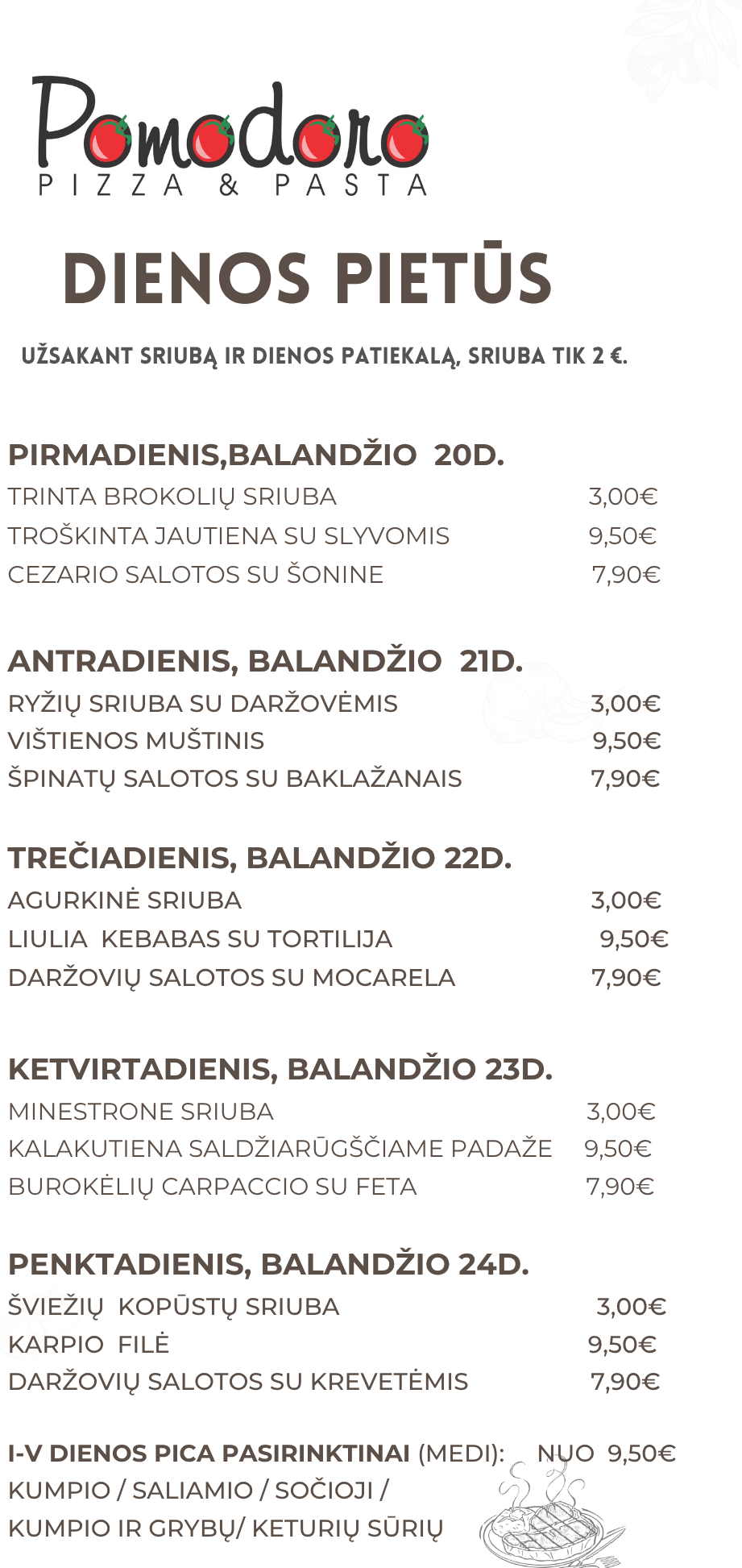 Pomodoro
PIZZA & PASTA

DIENOS PIETŪS

UŽSAKANT SRIUBĄ IR DIENOS PATIEKALĄ, SRIUBA TIK 2 €.

PIRMADIENIS,BALANDŽIO 20D.
TRINTA BROKOLIŲ SRIUBA 3,00€
TROŠKINTA JAUTIENA SU SLYVOMIS 9,50€
CEZARIO SALOTOS SU ŠONINE 7,90€

ANTRADIENIS, BALANDŽIO 21D.
RYŽIŲ SRIUBA SU DARŽOVĖMIS 3,00€
VIŠTIENOS MUŠTINIS 9,50€
ŠPINATŲ SALOTOS SU BAKLAŽANAIS 7,90€

TREČIADIENIS, BALANDŽIO 22D.
AGURKINĖ SRIUBA 3,00€
LIULIA KEBABAS SU TORTILIJA 9,50€
DARŽOVIŲ SALOTOS SU MOCARELA 7,90€

KETVIRTADIENIS, BALANDŽIO 23D.
MINESTRONE SRIUBA 3,00€
KALAKUTIENA SALDŽIARŪGŠČIAME PADAŽE 9,50€
BUROKĖLIŲ CARPACCIO SU FETA 7,90€

PENKTADIENIS, BALANDŽIO 24D.
ŠVIEŽIŲ KOPŪSTŲ SRIUBA 3,00€
KARPIO FILĖ 9,50€
DARŽOVIŲ SALOTOS SU KREVETĖMIS 7,90€

I-V DIENOS PICA PASIRINKTINAI (MEDI): NUO 9,50€
KUMPIO / SALIAMIO / SOČIOJI /
KUMPIO IR GRYBŲ/ KETURIŲ SŪRIŲ